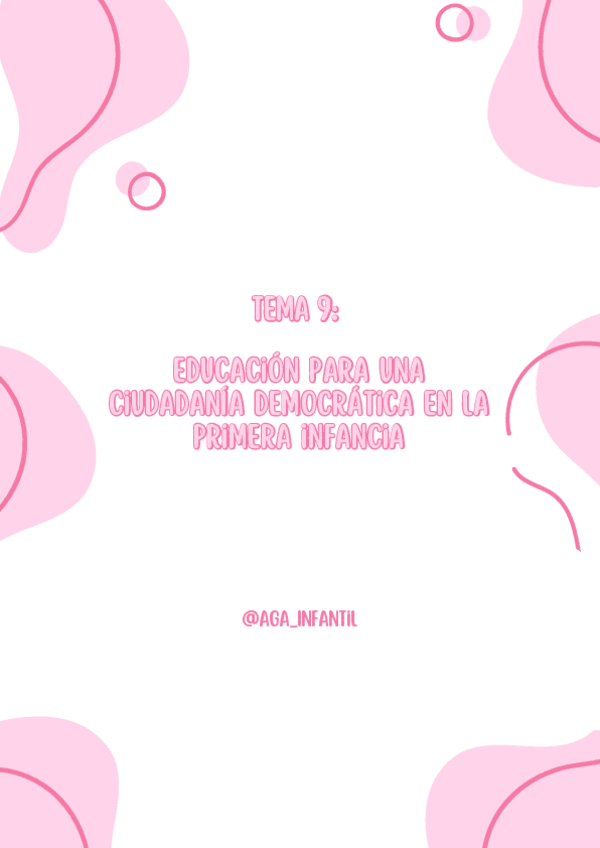 TEMA 9:

EDUCACIÓN PARA UNA CIUDADANÍA DEMOCRÁTICA EN LA PRIMERA INFANCIA

@AGA_INFANTIL